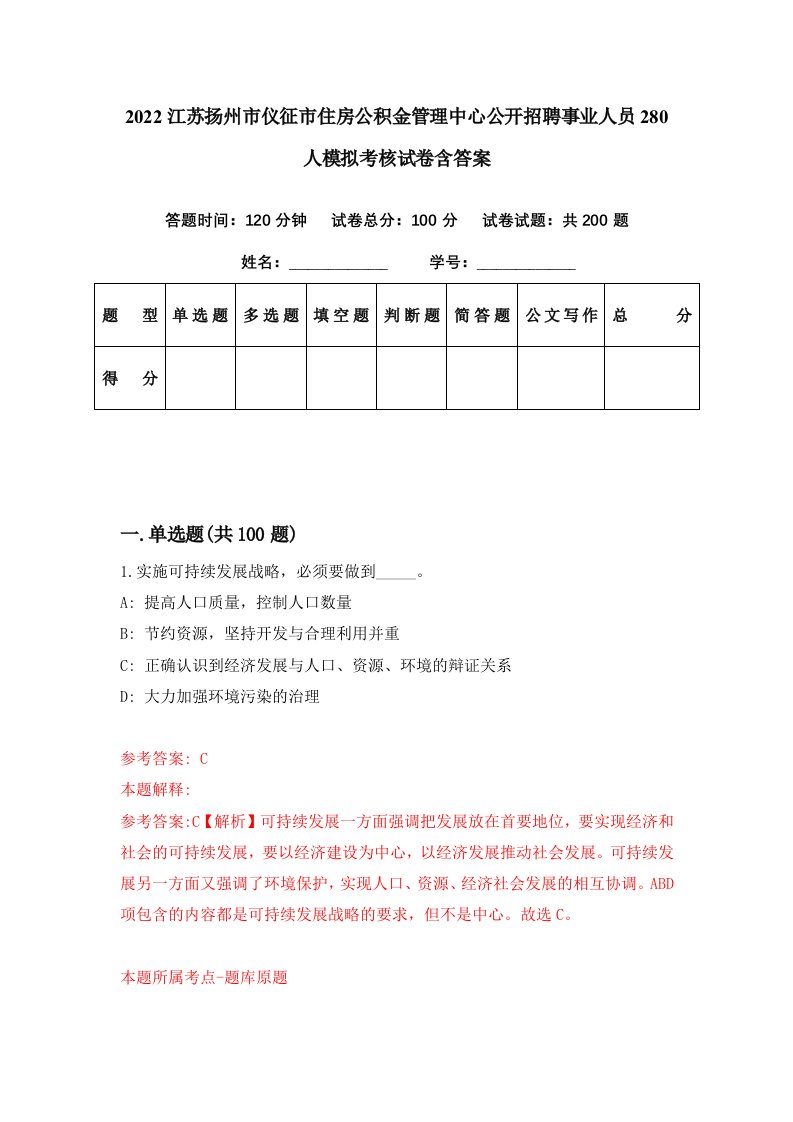 2022江苏扬州市仪征市住房公积金管理中心公开招聘事业人员280人模拟考核试卷含答案

答题时间：120分钟　试卷总分：100分　试卷试题：共200题

姓名：____________　学号：____________

| 题　型 | 单选题 | 多选题 | 填空题 | 判断题 | 简答题 | 公文写作 | 总　分 |
|---|---|---|---|---|---|---|---|
| 得　分 | | | | | | | |

一.单选题(共100题)

1.实施可持续发展战略，必须要做到_____。

A: 提高人口质量，控制人口数量

B: 节约资源，坚持开发与合理利用并重

C: 正确认识到经济发展与人口、资源、环境的辩证关系

D: 大力加强环境污染的治理

参考答案: C

本题解释:

参考答案:C【解析】可持续发展一方面强调把发展放在首要地位，要实现经济和社会的可持续发展，要以经济建设为中心，以经济发展推动社会发展。可持续发展另一方面又强调了环境保护，实现人口、资源、经济社会发展的相互协调。ABD项包含的内容都是可持续发展战略的要求，但不是中心。故选C。

本题所属考点-题库原题